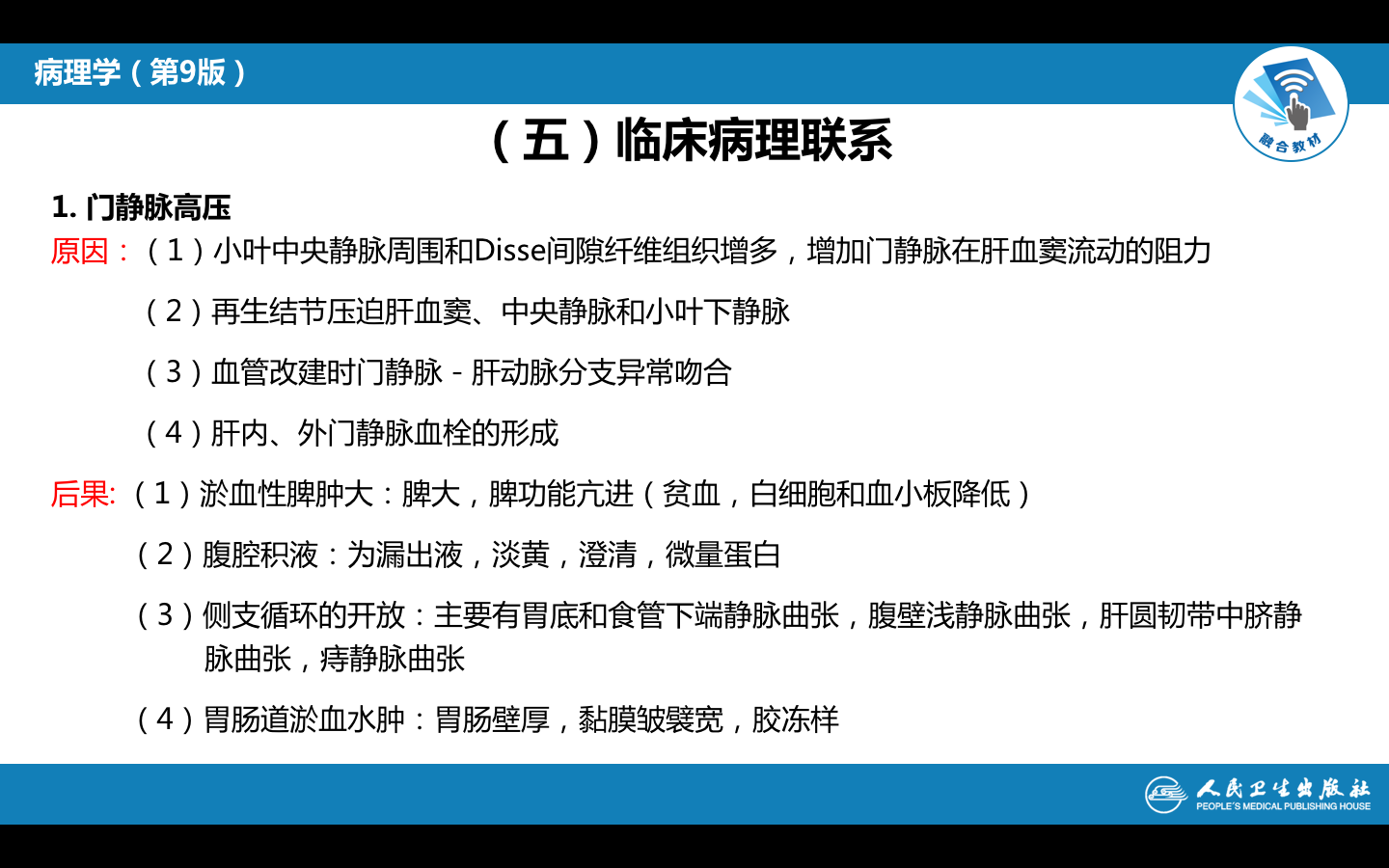 病理学（第9版）

融合教材

（五）临床病理联系

1. 门静脉高压

原因：（1）小叶中央静脉周围和Disse间隙纤维组织增多，增加门静脉在肝血窦流动的阻力

（2）再生结节压迫肝血窦、中央静脉和小叶下静脉

（3）血管改建时门静脉 - 肝动脉分支异常吻合

（4）肝内、外门静脉血栓的形成

后果:（1）淤血性脾肿大：脾大，脾功能亢进（贫血，白细胞和血小板降低）

（2）腹腔积液：为漏出液，淡黄，澄清，微量蛋白

（3）侧支循环的开放：主要有胃底和食管下端静脉曲张，腹壁浅静脉曲张，肝圆韧带中脐静脉曲张，痔静脉曲张

（4）胃肠道淤血水肿：胃肠壁厚，黏膜皱襞宽，胶冻样

人民卫生出版社
PEOPLE'S MEDICAL PUBLISHING HOUSE